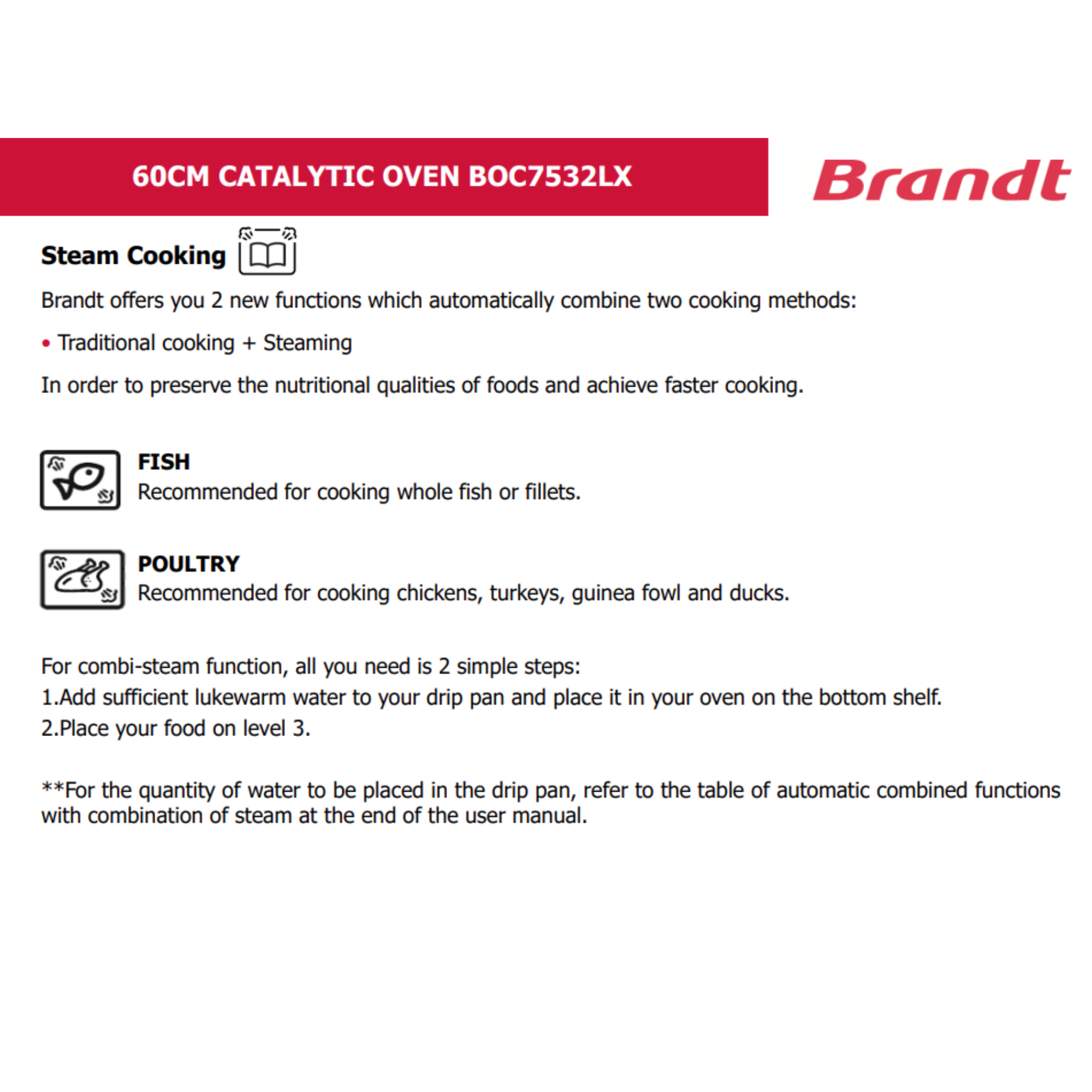 60CM CATALYTIC OVEN BOC7532LX

Brandt

Steam Cooking

Brandt offers you 2 new functions which automatically combine two cooking methods:

• Traditional cooking + Steaming

In order to preserve the nutritional qualities of foods and achieve faster cooking.

FISH
Recommended for cooking whole fish or fillets.

POULTRY
Recommended for cooking chickens, turkeys, guinea fowl and ducks.

For combi-steam function, all you need is 2 simple steps:
1.Add sufficient lukewarm water to your drip pan and place it in your oven on the bottom shelf.
2.Place your food on level 3.

**For the quantity of water to be placed in the drip pan, refer to the table of automatic combined functions with combination of steam at the end of the user manual.